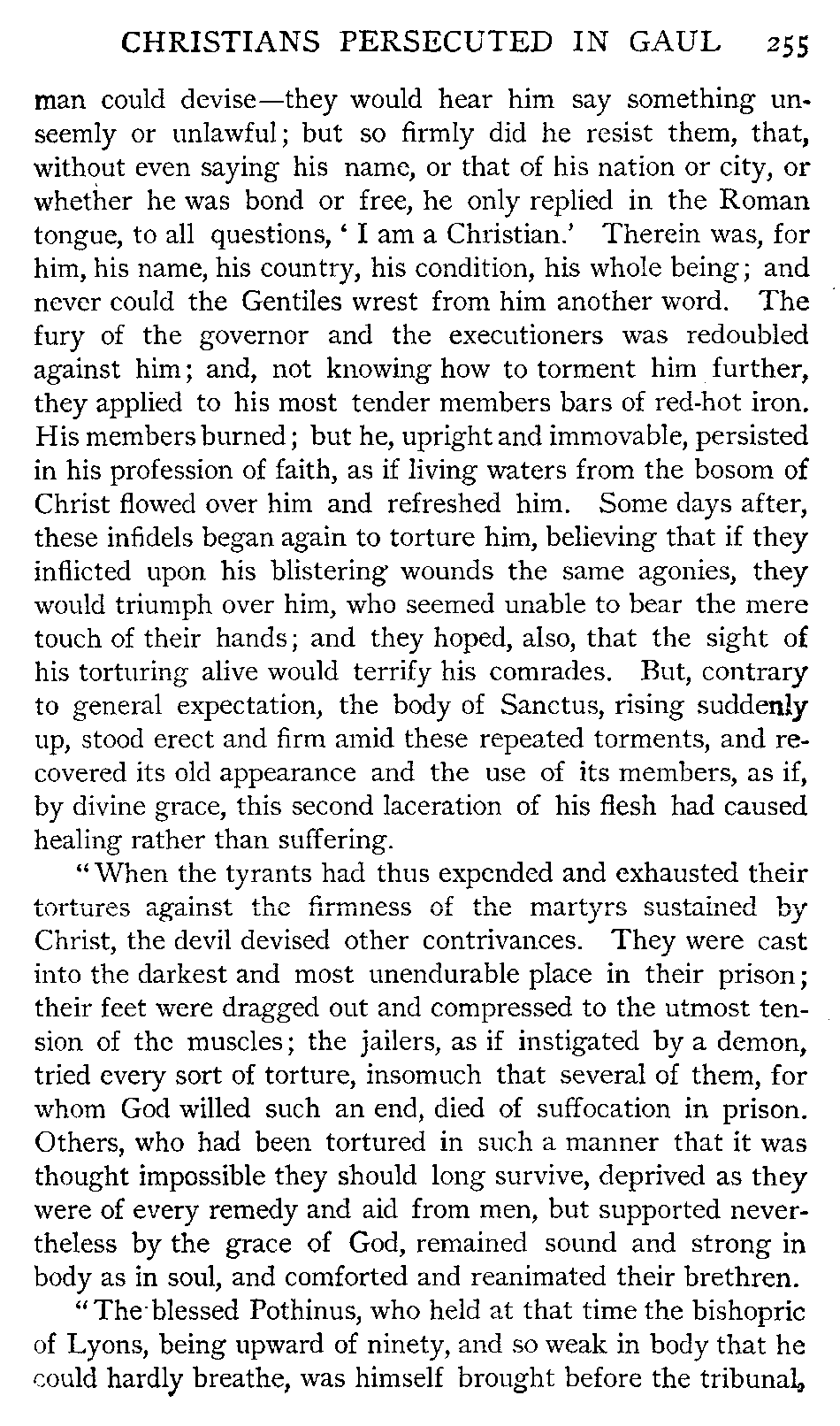 CHRISTIANS PERSECUTED IN GAUL 255

man could devise—they would hear him say something unseemly or unlawful; but so firmly did he resist them, that, without even saying his name, or that of his nation or city, or whether he was bond or free, he only replied in the Roman tongue, to all questions, 'I am a Christian.' Therein was, for him, his name, his country, his condition, his whole being; and never could the Gentiles wrest from him another word. The fury of the governor and the executioners was redoubled against him; and, not knowing how to torment him further, they applied to his most tender members bars of red-hot iron. His members burned; but he, upright and immovable, persisted in his profession of faith, as if living waters from the bosom of Christ flowed over him and refreshed him. Some days after, these infidels began again to torture him, believing that if they inflicted upon his blistering wounds the same agonies, they would triumph over him, who seemed unable to bear the mere touch of their hands; and they hoped, also, that the sight of his torturing alive would terrify his comrades. But, contrary to general expectation, the body of Sanctus, rising suddenly up, stood erect and firm amid these repeated torments, and recovered its old appearance and the use of its members, as if, by divine grace, this second laceration of his flesh had caused healing rather than suffering.

"When the tyrants had thus expended and exhausted their tortures against the firmness of the martyrs sustained by Christ, the devil devised other contrivances. They were cast into the darkest and most unendurable place in their prison; their feet were dragged out and compressed to the utmost tension of the muscles; the jailers, as if instigated by a demon, tried every sort of torture, insomuch that several of them, for whom God willed such an end, died of suffocation in prison. Others, who had been tortured in such a manner that it was thought impossible they should long survive, deprived as they were of every remedy and aid from men, but supported nevertheless by the grace of God, remained sound and strong in body as in soul, and comforted and reanimated their brethren.

"The blessed Pothinus, who held at that time the bishopric of Lyons, being upward of ninety, and so weak in body that he could hardly breathe, was himself brought before the tribunal,